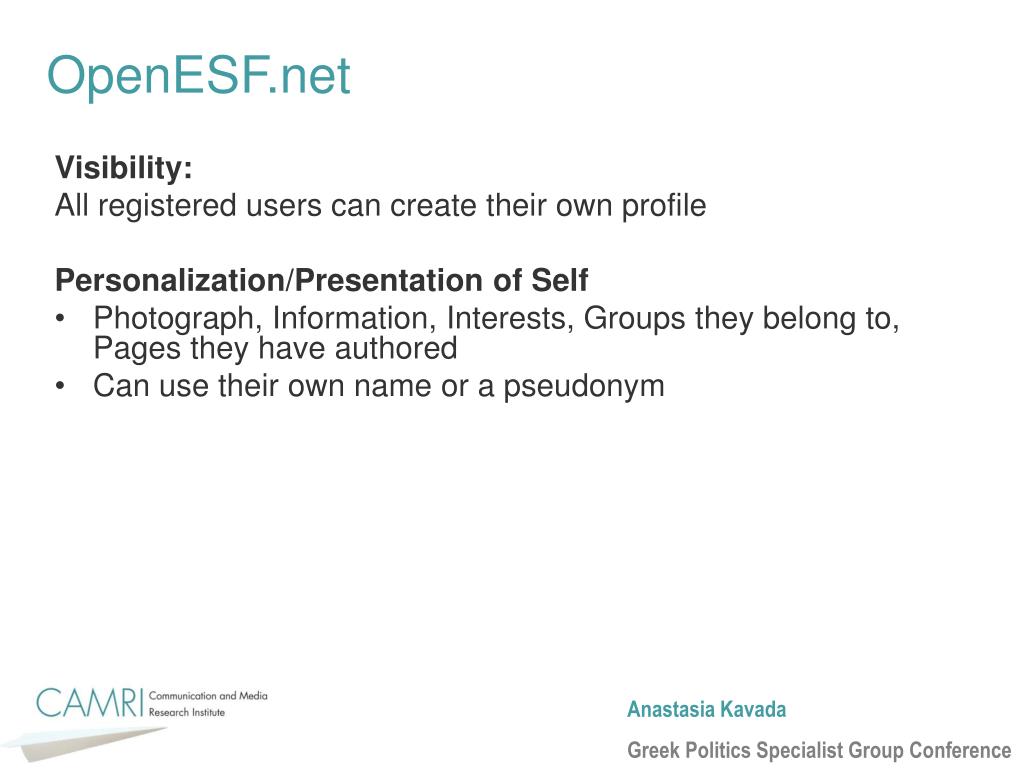 OpenESF.net

Visibility:
All registered users can create their own profile

Personalization/Presentation of Self
• Photograph, Information, Interests, Groups they belong to, Pages they have authored
• Can use their own name or a pseudonym

CAMRI Communication and Media Research Institute

Anastasia Kavada

Greek Politics Specialist Group Conference